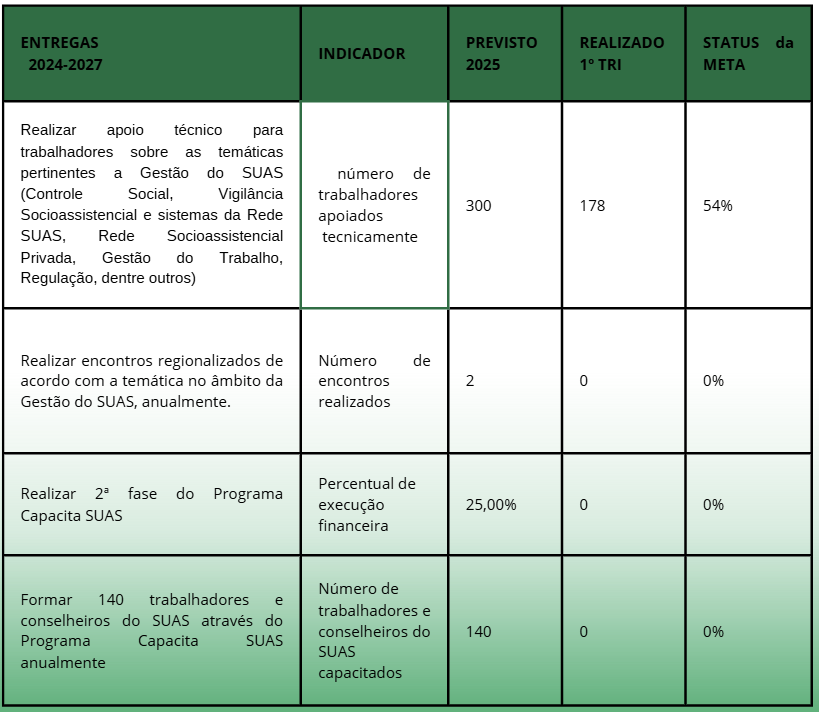 | ENTREGAS 2024-2027 | INDICADOR | PREVISTO 2025 | REALIZADO 1º TRI | STATUS da META |
|---|---|---|---|---|
| Realizar apoio técnico para trabalhadores sobre as temáticas pertinentes a Gestão do SUAS (Controle Social, Vigilância Socioassistencial e sistemas da Rede SUAS, Rede Socioassistencial Privada, Gestão do Trabalho, Regulação, dentre outros) | número de trabalhadores apoiados tecnicamente | 300 | 178 | 54% |
| Realizar encontros regionalizados de acordo com a temática no âmbito da Gestão do SUAS, anualmente. | Número de encontros realizados | 2 | 0 | 0% |
| Realizar 2ª fase do Programa Capacita SUAS | Percentual de execução financeira | 25,00% | 0 | 0% |
| Formar 140 trabalhadores e conselheiros do SUAS através do Programa Capacita SUAS anualmente | Número de trabalhadores e conselheiros do SUAS capacitados | 140 | 0 | 0% |